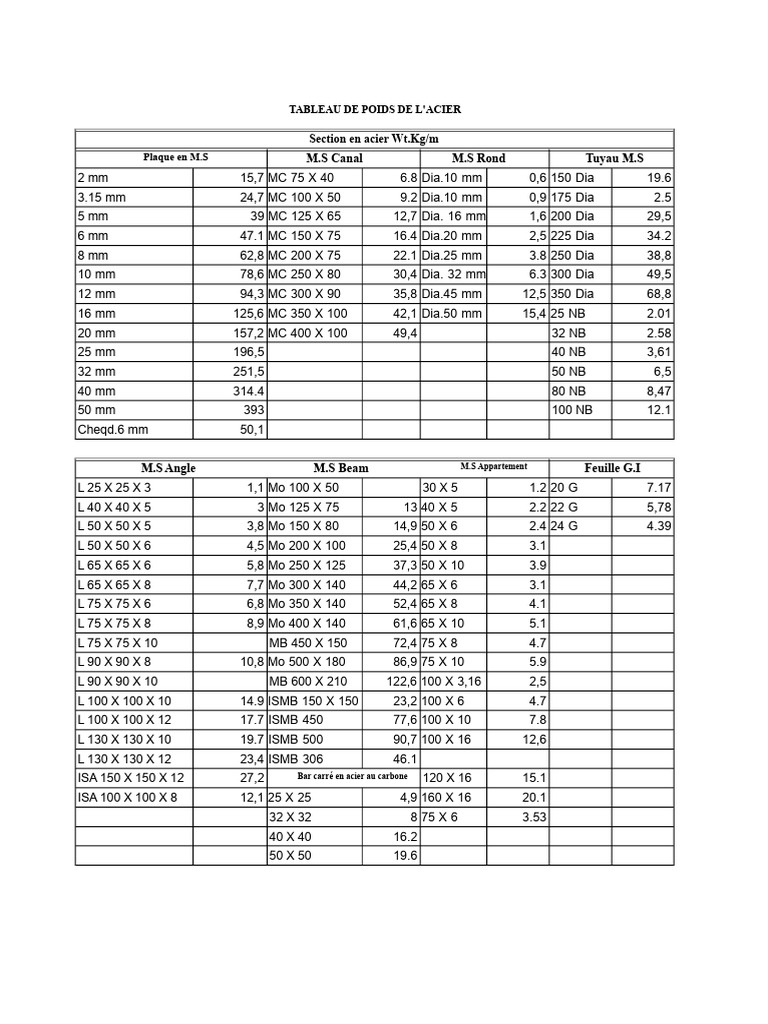 TABLEAU DE POIDS DE L'ACIER

| Section en acier Wt.Kg/m | | | | | | | |
|---|---|---|---|---|---|---|---|
| Plaque en M.S | | M.S Canal | | M.S Rond | | Tuyau M.S | |
| 2 mm | 15,7 | MC 75 X 40 | 6.8 | Dia.10 mm | 0,6 | 150 Dia | 19.6 |
| 3.15 mm | 24,7 | MC 100 X 50 | 9.2 | Dia.10 mm | 0,9 | 175 Dia | 2.5 |
| 5 mm | 39 | MC 125 X 65 | 12,7 | Dia. 16 mm | 1,6 | 200 Dia | 29,5 |
| 6 mm | 47.1 | MC 150 X 75 | 16.4 | Dia.20 mm | 2,5 | 225 Dia | 34.2 |
| 8 mm | 62,8 | MC 200 X 75 | 22.1 | Dia.25 mm | 3.8 | 250 Dia | 38,8 |
| 10 mm | 78,6 | MC 250 X 80 | 30,4 | Dia. 32 mm | 6.3 | 300 Dia | 49,5 |
| 12 mm | 94,3 | MC 300 X 90 | 35,8 | Dia.45 mm | 12,5 | 350 Dia | 68,8 |
| 16 mm | 125,6 | MC 350 X 100 | 42,1 | Dia.50 mm | 15,4 | 25 NB | 2.01 |
| 20 mm | 157,2 | MC 400 X 100 | 49,4 | | | 32 NB | 2.58 |
| 25 mm | 196,5 | | | | | 40 NB | 3,61 |
| 32 mm | 251,5 | | | | | 50 NB | 6,5 |
| 40 mm | 314.4 | | | | | 80 NB | 8,47 |
| 50 mm | 393 | | | | | 100 NB | 12.1 |
| Cheqd.6 mm | 50,1 | | | | | | |

| M.S Angle | | M.S Beam | | M.S Appartement | | Feuille G.I | |
|---|---|---|---|---|---|---|---|
| L 25 X 25 X 3 | 1,1 | Mo 100 X 50 | | 30 X 5 | 1.2 | 20 G | 7.17 |
| L 40 X 40 X 5 | 3 | Mo 125 X 75 | 13 | 40 X 5 | 2.2 | 22 G | 5,78 |
| L 50 X 50 X 5 | 3,8 | Mo 150 X 80 | 14,9 | 50 X 6 | 2.4 | 24 G | 4.39 |
| L 50 X 50 X 6 | 4,5 | Mo 200 X 100 | 25,4 | 50 X 8 | 3.1 | | |
| L 65 X 65 X 6 | 5,8 | Mo 250 X 125 | 37,3 | 50 X 10 | 3.9 | | |
| L 65 X 65 X 8 | 7,7 | Mo 300 X 140 | 44,2 | 65 X 6 | 3.1 | | |
| L 75 X 75 X 6 | 6,8 | Mo 350 X 140 | 52,4 | 65 X 8 | 4.1 | | |
| L 75 X 75 X 8 | 8,9 | Mo 400 X 140 | 61,6 | 65 X 10 | 5.1 | | |
| L 75 X 75 X 10 | | MB 450 X 150 | 72,4 | 75 X 8 | 4.7 | | |
| L 90 X 90 X 8 | 10,8 | Mo 500 X 180 | 86,9 | 75 X 10 | 5.9 | | |
| L 90 X 90 X 10 | | MB 600 X 210 | 122,6 | 100 X 3,16 | 2,5 | | |
| L 100 X 100 X 10 | 14.9 | ISMB 150 X 150 | 23,2 | 100 X 6 | 4.7 | | |
| L 100 X 100 X 12 | 17.7 | ISMB 450 | 77,6 | 100 X 10 | 7.8 | | |
| L 130 X 130 X 10 | 19.7 | ISMB 500 | 90,7 | 100 X 16 | 12,6 | | |
| L 130 X 130 X 12 | 23,4 | ISMB 306 | 46.1 | | | | |
| ISA 150 X 150 X 12 | 27,2 | Bar carré en acier au carbone | | 120 X 16 | 15.1 | | |
| ISA 100 X 100 X 8 | 12,1 | 25 X 25 | 4,9 | 160 X 16 | 20.1 | | |
| | | 32 X 32 | 8 | 75 X 6 | 3.53 | | |
| | | 40 X 40 | 16.2 | | | | |
| | | 50 X 50 | 19.6 | | | | |